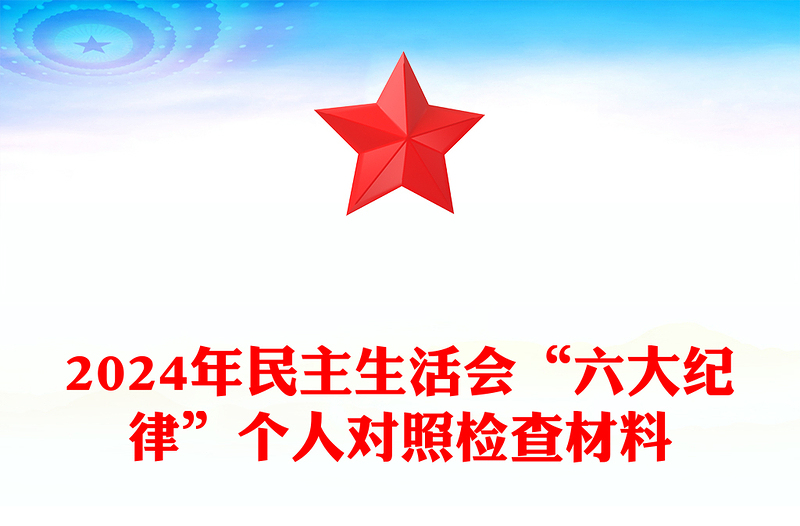 2024年民主生活会“六大纪律”个人对照检查材料